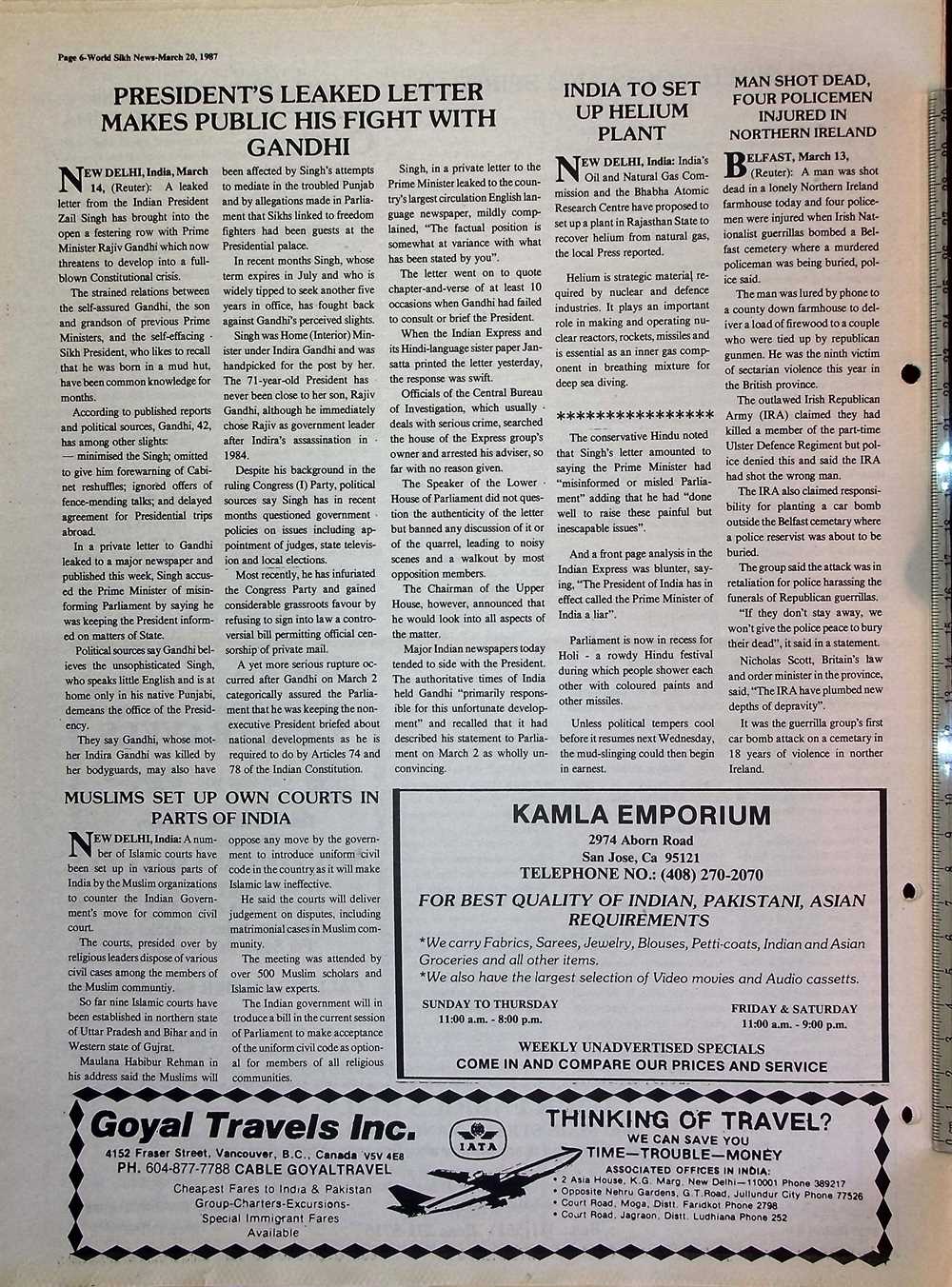 Page 6-World Sikh News-March 20, 1987

PRESIDENT'S LEAKED LETTER MAKES PUBLIC HIS FIGHT WITH GANDHI

NEW DELHI, India, March 14, (Reuter): A leaked letter from the Indian President Zail Singh has brought into the open a festering row with Prime Minister Rajiv Gandhi which now threatens to develop into a full-blown Constitutional crisis.

The strained relations between the self-assured Gandhi, the son and grandson of previous Prime Ministers, and the self-effacing Sikh President, who likes to recall that he was born in a mud hut, have been common knowledge for months.

According to published reports and political sources, Gandhi, 42, has among other slights:
— minimised the Singh; omitted to give him forewarning of Cabinet reshuffles; ignored offers of fence-mending talks; and delayed agreement for Presidential trips abroad.

In a private letter to Gandhi leaked to a major newspaper and published this week, Singh accused the Prime Minister of misinforming Parliament by saying he was keeping the President informed on matters of State.

Political sources say Gandhi believes the unsophisticated Singh, who speaks little English and is at home only in his native Punjabi, demeans the office of the Presidency.

They say Gandhi, whose mother Indira Gandhi was killed by her bodyguards, may also have been affected by Singh's attempts to mediate in the troubled Punjab and by allegations made in Parliament that Sikhs linked to freedom fighters had been guests at the Presidential palace.

In recent months Singh, whose term expires in July and who is widely tipped to seek another five years in office, has fought back against Gandhi's perceived slights.

Singh was Home (Interior) Minister under Indira Gandhi and was handpicked for the post by her. The 71-year-old President has never been close to her son, Rajiv Gandhi, although he immediately chose Rajiv as government leader after Indira's assassination in 1984.

Despite his background in the ruling Congress (I) Party, political sources say Singh has in recent months questioned government policies on issues including appointment of judges, state television and local elections.

Most recently, he has infuriated the Congress Party and gained considerable grassroots favour by refusing to sign into law a controversial bill permitting official censorship of private mail.

A yet more serious rupture occurred after Gandhi on March 2 categorically assured the Parliament that he was keeping the non-executive President briefed about national developments as he is required to do by Articles 74 and 78 of the Indian Constitution.

Singh, in a private letter to the Prime Minister leaked to the country's largest circulation English language newspaper, mildly complained, "The factual position is somewhat at variance with what has been stated by you".

The letter went on to quote chapter-and-verse of at least 10 occasions when Gandhi had failed to consult or brief the President.

When the Indian Express and its Hindi-language sister paper Jansatta printed the letter yesterday, the response was swift.

Officials of the Central Bureau of Investigation, which usually deals with serious crime, searched the house of the Express group's owner and arrested his adviser, so far with no reason given.

The Speaker of the Lower House of Parliament did not question the authenticity of the letter but banned any discussion of it or of the quarrel, leading to noisy scenes and a walkout by most opposition members.

The Chairman of the Upper House, however, announced that he would look into all aspects of the matter.

Major Indian newspapers today tended to side with the President. The authoritative times of India held Gandhi "primarily responsible for this unfortunate development" and recalled that it had described his statement to Parliament on March 2 as wholly unconvincing.

INDIA TO SET UP HELIUM PLANT

NEW DELHI, India: India's Oil and Natural Gas Commission and the Bhabha Atomic Research Centre have proposed to set up a plant in Rajasthan State to recover helium from natural gas, the local Press reported.

Helium is strategic material required by nuclear and defence industries. It plays an important role in making and operating nuclear reactors, rockets, missiles and is essential as an inner gas component in breathing mixture for deep sea diving.

****************

The conservative Hindu noted that Singh's letter amounted to saying the Prime Minister had "misinformed or misled Parliament" adding that he had "done well to raise these painful but inescapable issues".

And a front page analysis in the Indian Express was blunter, saying, "The President of India has in effect called the Prime Minister of India a liar".

Parliament is now in recess for Holi - a rowdy Hindu festival during which people shower each other with coloured paints and other missiles.

Unless political tempers cool before it resumes next Wednesday, the mud-slinging could then begin in earnest.

MAN SHOT DEAD, FOUR POLICEMEN INJURED IN NORTHERN IRELAND

BELFAST, March 13, (Reuter): A man was shot dead in a lonely Northern Ireland farmhouse today and four policemen were injured when Irish Nationalist guerrillas bombed a Belfast cemetery where a murdered policeman was being buried, police said.

The man was lured by phone to a county down farmhouse to deliver a load of firewood to a couple who were tied up by republican gunmen. He was the ninth victim of sectarian violence this year in the British province.

The outlawed Irish Republican Army (IRA) claimed they had killed a member of the part-time Ulster Defence Regiment but police denied this and said the IRA had shot the wrong man.

The IRA also claimed responsibility for planting a car bomb outside the Belfast cemetary where a police reservist was about to be buried.

The group said the attack was in retaliation for police harassing the funerals of Republican guerrillas.

"If they don't stay away, we won't give the police peace to bury their dead", it said in a statement.

Nicholas Scott, Britain's law and order minister in the province, said, "The IRA have plumbed new depths of depravity".

It was the guerrilla group's first car bomb attack on a cemetary in 18 years of violence in norther Ireland.

MUSLIMS SET UP OWN COURTS IN PARTS OF INDIA

NEW DELHI, India: A number of Islamic courts have been set up in various parts of India by the Muslim organizations to counter the Indian Government's move for common civil court.

The courts, presided over by religious leaders dispose of various civil cases among the members of the Muslim communtiy.

So far nine Islamic courts have been established in northern state of Uttar Pradesh and Bihar and in Western state of Gujrat.

Maulana Habibur Rehman in his address said the Muslims will oppose any move by the government to introduce uniform civil code in the country as it will make Islamic law ineffective.

He said the courts will deliver judgement on disputes, including matrimonial cases in Muslim community.

The meeting was attended by over 500 Muslim scholars and Islamic law experts.

The Indian government will in troduce a bill in the current session of Parliament to make acceptance of the uniform civil code as optional for members of all religious communities.

KAMLA EMPORIUM
2974 Aborn Road
San Jose, Ca 95121
TELEPHONE NO.: (408) 270-2070

FOR BEST QUALITY OF INDIAN, PAKISTANI, ASIAN REQUIREMENTS

*We carry Fabrics, Sarees, Jewelry, Blouses, Petti-coats, Indian and Asian Groceries and all other items.
*We also have the largest selection of Video movies and Audio cassetts.

SUNDAY TO THURSDAY
11:00 a.m. - 8:00 p.m.

FRIDAY & SATURDAY
11:00 a.m. - 9:00 p.m.

WEEKLY UNADVERTISED SPECIALS
COME IN AND COMPARE OUR PRICES AND SERVICE

Goyal Travels Inc.
4152 Fraser Street, Vancouver, B.C., Canada V5V 4E8
PH. 604-877-7788 CABLE GOYALTRAVEL
Cheapest Fares to India & Pakistan
Group-Charters-Excursions-
Special Immigrant Fares
Available

IATA

THINKING OF TRAVEL?
WE CAN SAVE YOU
TIME—TROUBLE—MONEY
ASSOCIATED OFFICES IN INDIA:
• 2 Asia House, K.G. Marg, New Delhi—110001 Phone 389217
• Opposite Nehru Gardens, G.T.Road, Jullundur City Phone 77526
• Court Road, Moga, Distt. Faridkot Phone 2798
• Court Road, Jagraon, Distt. Ludhiana Phone 252